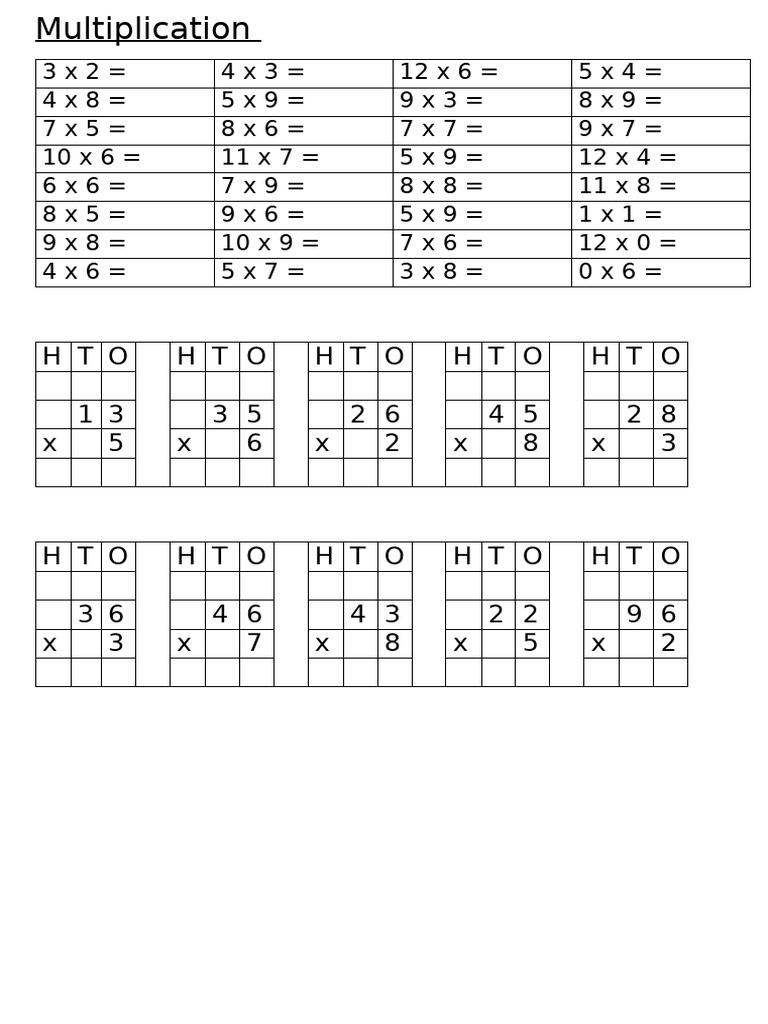 Multiplication

| 3 x 2 = | 4 x 3 = | 12 x 6 = | 5 x 4 = |
|---|---|---|---|
| 4 x 8 = | 5 x 9 = | 9 x 3 = | 8 x 9 = |
| 7 x 5 = | 8 x 6 = | 7 x 7 = | 9 x 7 = |
| 10 x 6 = | 11 x 7 = | 5 x 9 = | 12 x 4 = |
| 6 x 6 = | 7 x 9 = | 8 x 8 = | 11 x 8 = |
| 8 x 5 = | 9 x 6 = | 5 x 9 = | 1 x 1 = |
| 9 x 8 = | 10 x 9 = | 7 x 6 = | 12 x 0 = |
| 4 x 6 = | 5 x 7 = | 3 x 8 = | 0 x 6 = |

| H | T | O | | H | T | O | | H | T | O | | H | T | O | | H | T | O |
|---|---|---|---|---|---|---|---|---|---|---|---|---|---|---|---|---|---|---|
| | | | | | | | | | | | | | | | | | | |
| | 1 | 3 | | | 3 | 5 | | | 2 | 6 | | | 4 | 5 | | | 2 | 8 |
| x | | 5 | | x | | 6 | | x | | 2 | | x | | 8 | | x | | 3 |
| | | | | | | | | | | | | | | | | | | |

| H | T | O | | H | T | O | | H | T | O | | H | T | O | | H | T | O |
|---|---|---|---|---|---|---|---|---|---|---|---|---|---|---|---|---|---|---|
| | | | | | | | | | | | | | | | | | | |
| | 3 | 6 | | | 4 | 6 | | | 4 | 3 | | | 2 | 2 | | | 9 | 6 |
| x | | 3 | | x | | 7 | | x | | 8 | | x | | 5 | | x | | 2 |
| | | | | | | | | | | | | | | | | | | |